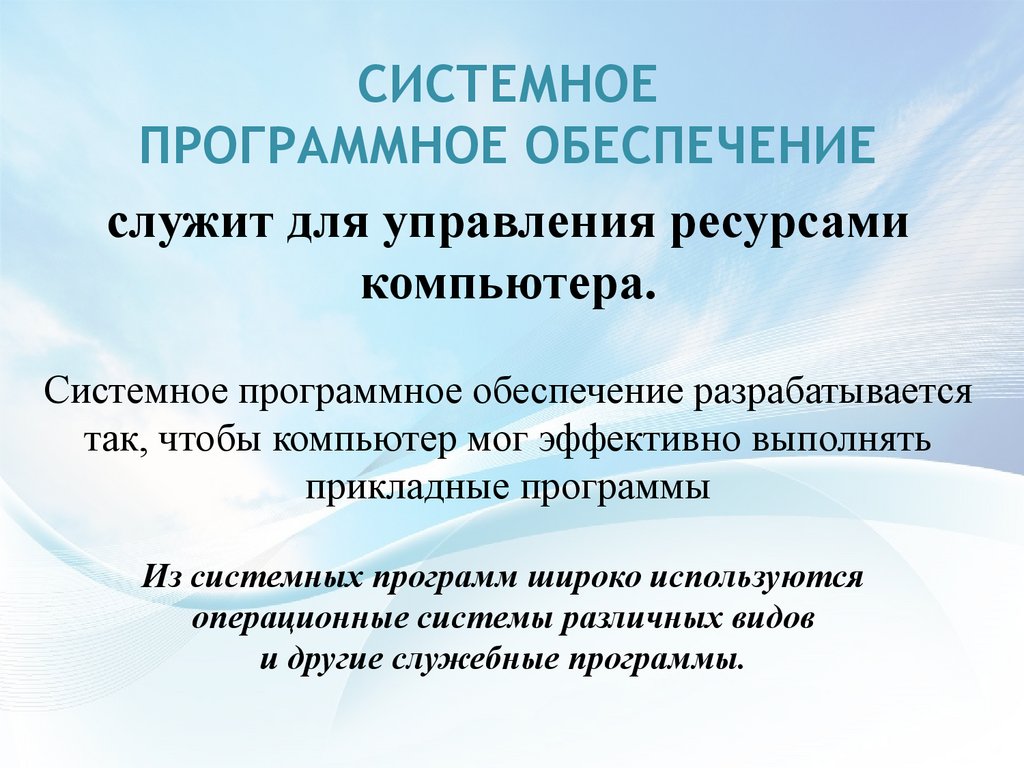 СИСТЕМНОЕ
ПРОГРАММНОЕ ОБЕСПЕЧЕНИЕ

служит для управления ресурсами компьютера.

Системное программное обеспечение разрабатывается так, чтобы компьютер мог эффективно выполнять прикладные программы

Из системных программ широко используются операционные системы различных видов и другие служебные программы.